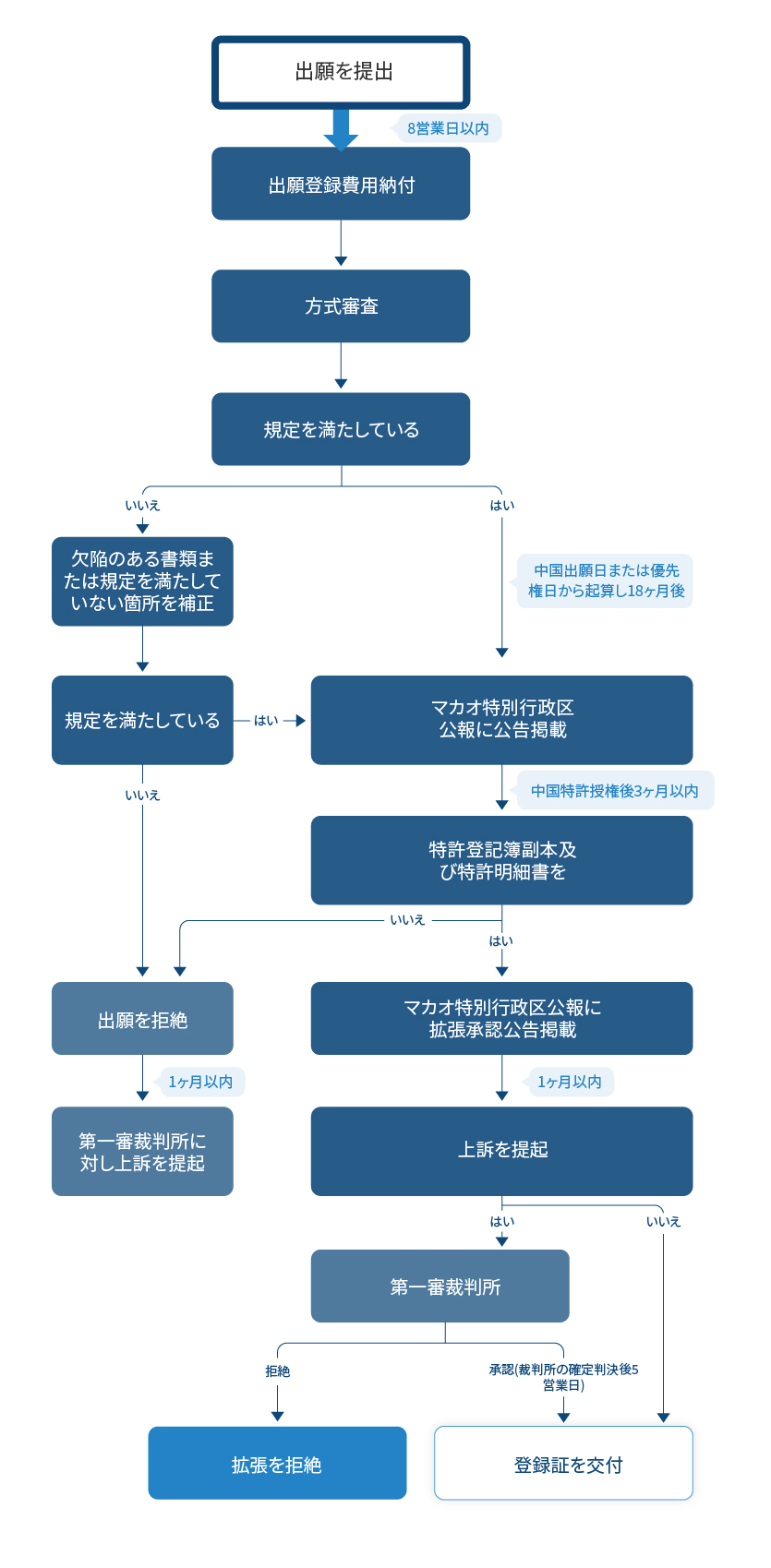 出願を提出

8営業日以内

出願登録費用納付

方式審査

規定を満たしている

いいえ

はい

欠陥のある書類または規定を満たしていない箇所を補正

中国出願日または優先権日から起算し18ヶ月後

規定を満たしている

はい

マカオ特別行政区公報に公告掲載

いいえ

中国特許授権後3ヶ月以内

特許登記簿副本及び特許明細書を

いいえ

はい

出願を拒絶

マカオ特別行政区公報に拡張承認公告掲載

1ヶ月以内

1ヶ月以内

第一審裁判所に対し上訴を提起

上訴を提起

はい

いいえ

第一審裁判所

拒絶

承認(裁判所の確定判決後5営業日)

拡張を拒絶

登録証を交付